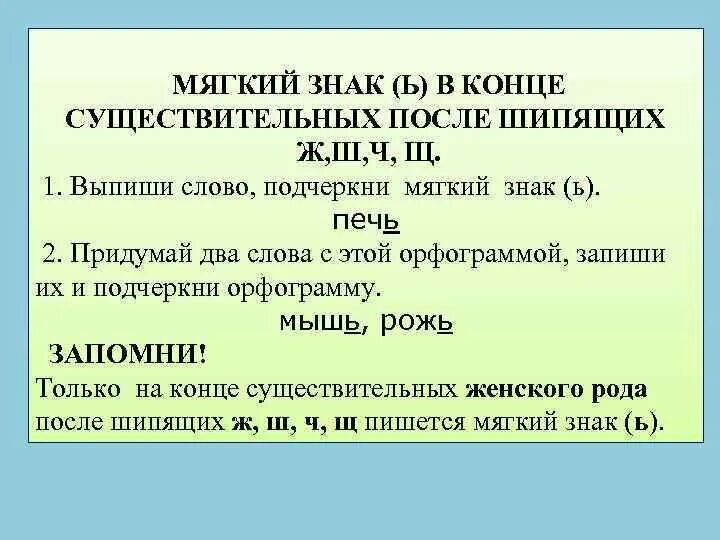 МЯГКИЙ ЗНАК (Ь) В КОНЦЕ СУЩЕСТВИТЕЛЬНЫХ ПОСЛЕ ШИПЯЩИХ Ж,Ш,Ч, Щ.

1. Выпиши слово, подчеркни мягкий знак (ь).

печь

2. Придумай два слова с этой орфограммой, запиши их и подчеркни орфограмму.

мышь, рожь

ЗАПОМНИ!

Только на конце существительных женского рода после шипящих ж, ш, ч, щ пишется мягкий знак (ь).